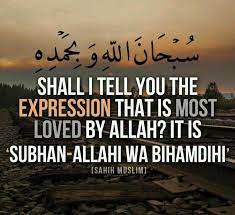 سُبْحَانَ اللهِ وَبِحَمْدِهِ

SHALL I TELL YOU THE EXPRESSION THAT IS MOST LOVED BY ALLAH? IT IS 'SUBHAN-ALLAHI WA BIHAMDIHI'

[SAHIH MUSLIM]